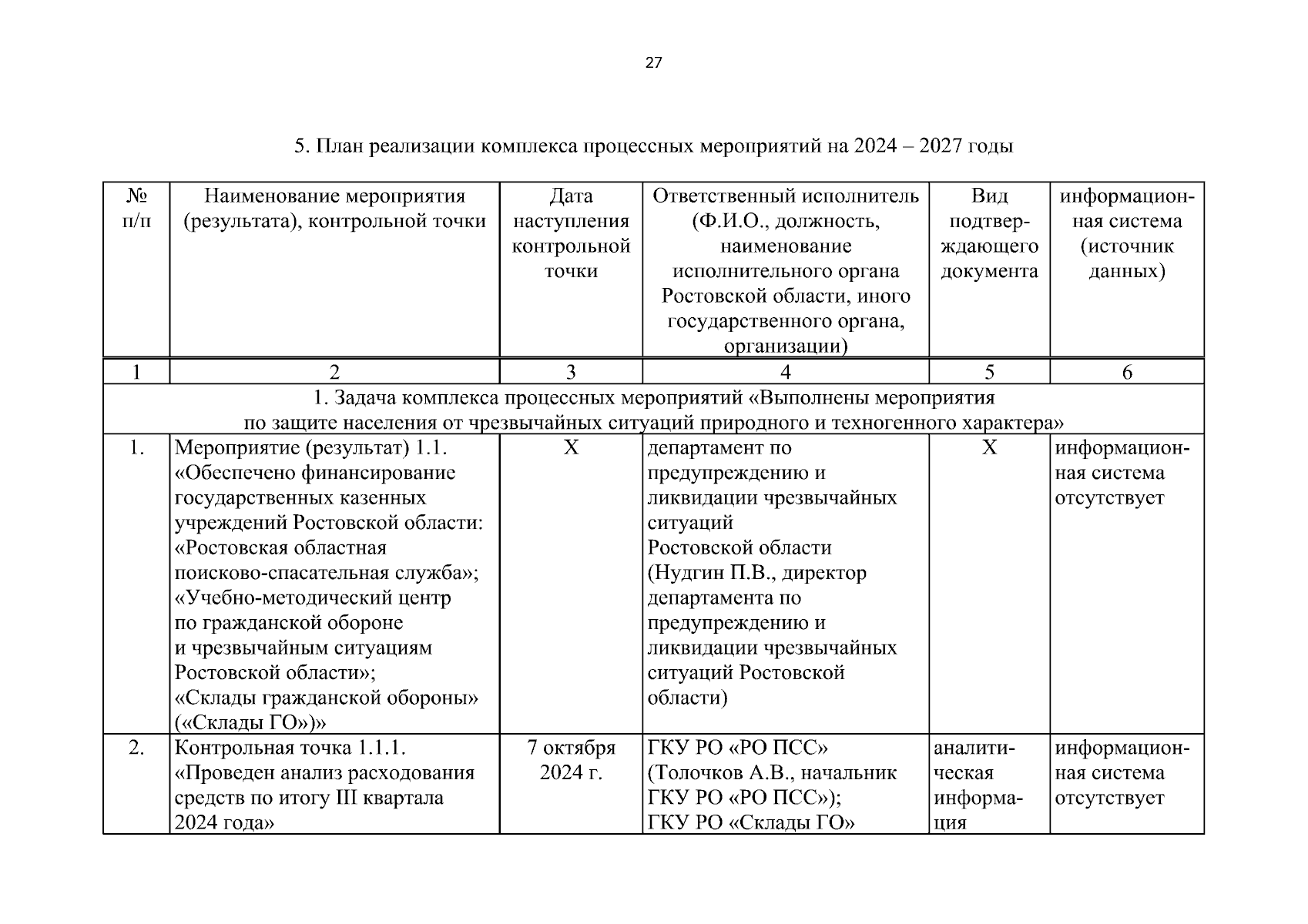 27

5. План реализации комплекса процессных мероприятий на 2024 – 2027 годы

| № п/п | Наименование мероприятия (результата), контрольной точки | Дата наступления контрольной точки | Ответственный исполнитель (Ф.И.О., должность, наименование исполнительного органа Ростовской области, иного государственного органа, организации) | Вид подтверждающего документа | информационная система (источник данных) |
|---|---|---|---|---|---|
| 1 | 2 | 3 | 4 | 5 | 6 |
| 1. Задача комплекса процессных мероприятий «Выполнены мероприятия по защите населения от чрезвычайных ситуаций природного и техногенного характера» | | | | | |
| 1. | Мероприятие (результат) 1.1. «Обеспечено финансирование государственных казенных учреждений Ростовской области: «Ростовская областная поисково-спасательная служба»; «Учебно-методический центр по гражданской обороне и чрезвычайным ситуациям Ростовской области»; «Склады гражданской обороны» («Склады ГО»)» | Х | департамент по предупреждению и ликвидации чрезвычайных ситуаций Ростовской области (Нудгин П.В., директор департамента по предупреждению и ликвидации чрезвычайных ситуаций Ростовской области) | Х | информационная система отсутствует |
| 2. | Контрольная точка 1.1.1. «Проведен анализ расходования средств по итогу III квартала 2024 года» | 7 октября 2024 г. | ГКУ РО «РО ПСС» (Толочков А.В., начальник ГКУ РО «РО ПСС»); ГКУ РО «Склады ГО» | аналитическая информация | информационная система отсутствует |